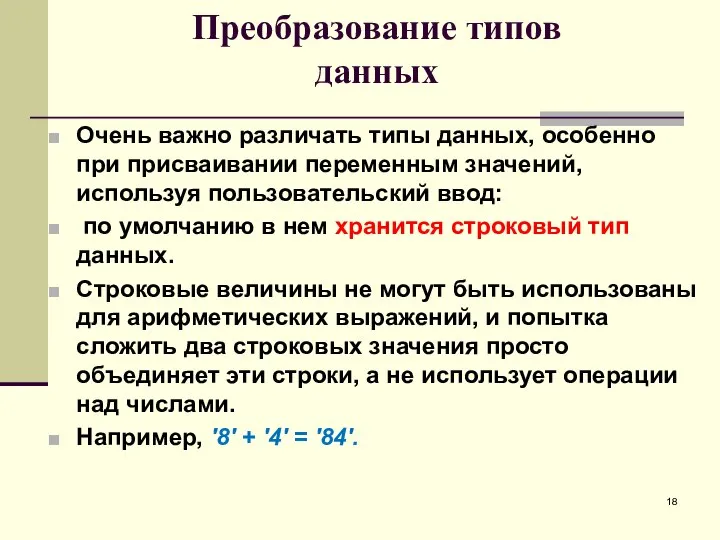 Преобразование типов данных

Очень важно различать типы данных, особенно при присваивании переменным значений, используя пользовательский ввод:

по умолчанию в нем хранится строковый тип данных.

Строковые величины не могут быть использованы для арифметических выражений, и попытка сложить два строковых значения просто объединяет эти строки, а не использует операции над числами.

Например, '8' + '4' = '84'.

18